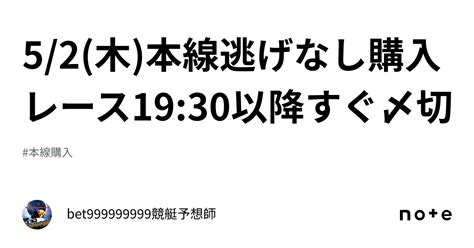 5/2(木)本線逃げなし購入レース19:30以降すぐ〆切

#本線購入

bet999999999競艇予想師

note